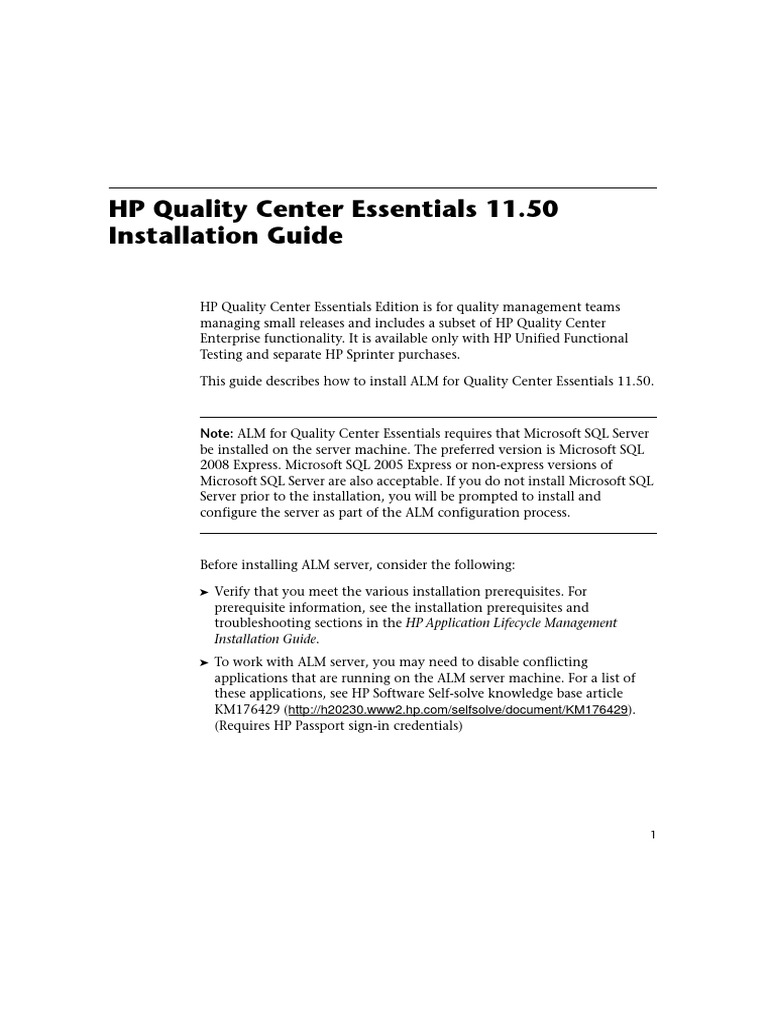 HP Quality Center Essentials 11.50 Installation Guide

HP Quality Center Essentials Edition is for quality management teams managing small releases and includes a subset of HP Quality Center Enterprise functionality. It is available only with HP Unified Functional Testing and separate HP Sprinter purchases.

This guide describes how to install ALM for Quality Center Essentials 11.50.

Note: ALM for Quality Center Essentials requires that Microsoft SQL Server be installed on the server machine. The preferred version is Microsoft SQL 2008 Express. Microsoft SQL 2005 Express or non-express versions of Microsoft SQL Server are also acceptable. If you do not install Microsoft SQL Server prior to the installation, you will be prompted to install and configure the server as part of the ALM configuration process.

Before installing ALM server, consider the following:

➤ Verify that you meet the various installation prerequisites. For prerequisite information, see the installation prerequisites and troubleshooting sections in the HP Application Lifecycle Management Installation Guide.

➤ To work with ALM server, you may need to disable conflicting applications that are running on the ALM server machine. For a list of these applications, see HP Software Self-solve knowledge base article KM176429 (http://h20230.www2.hp.com/selfsolve/document/KM176429). (Requires HP Passport sign-in credentials)

1